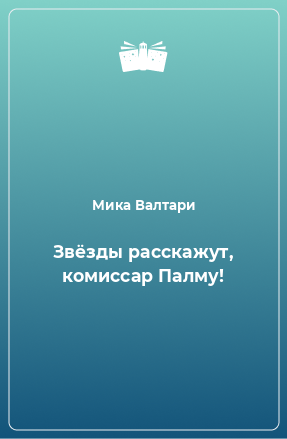 Мика Валтари

Звёзды расскажут, комиссар Палму!